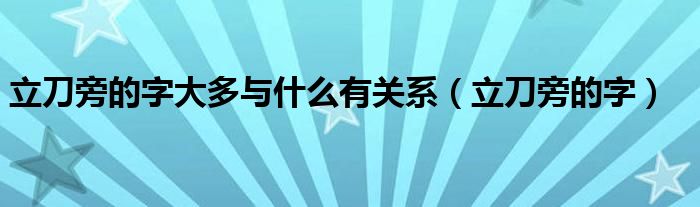 立刀旁的字大多与什么有关系（立刀旁的字）